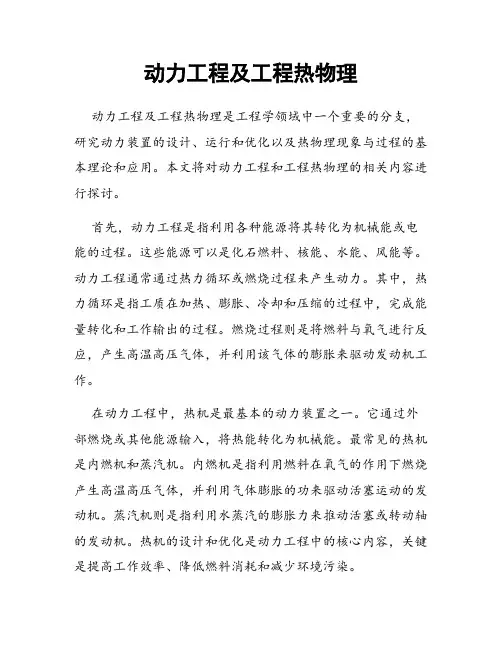 动力工程及工程热物理

动力工程及工程热物理是工程学领域中一个重要的分支，研究动力装置的设计、运行和优化以及热物理现象与过程的基本理论和应用。本文将对动力工程和工程热物理的相关内容进行探讨。

首先，动力工程是指利用各种能源将其转化为机械能或电能的过程。这些能源可以是化石燃料、核能、水能、风能等。动力工程通常通过热力循环或燃烧过程来产生动力。其中，热力循环是指工质在加热、膨胀、冷却和压缩的过程中，完成能量转化和工作输出的过程。燃烧过程则是将燃料与氧气进行反应，产生高温高压气体，并利用该气体的膨胀来驱动发动机工作。

在动力工程中，热机是最基本的动力装置之一。它通过外部燃烧或其他能源输入，将热能转化为机械能。最常见的热机是内燃机和蒸汽机。内燃机是指利用燃料在氧气的作用下燃烧产生高温高压气体，并利用气体膨胀的功来驱动活塞运动的发动机。蒸汽机则是指利用水蒸汽的膨胀力来推动活塞或转动轴的发动机。热机的设计和优化是动力工程中的核心内容，关键是提高工作效率、降低燃料消耗和减少环境污染。